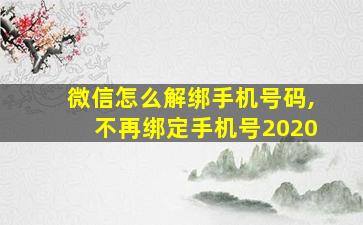 微信怎么解绑手机号码，
不再绑定手机号2020